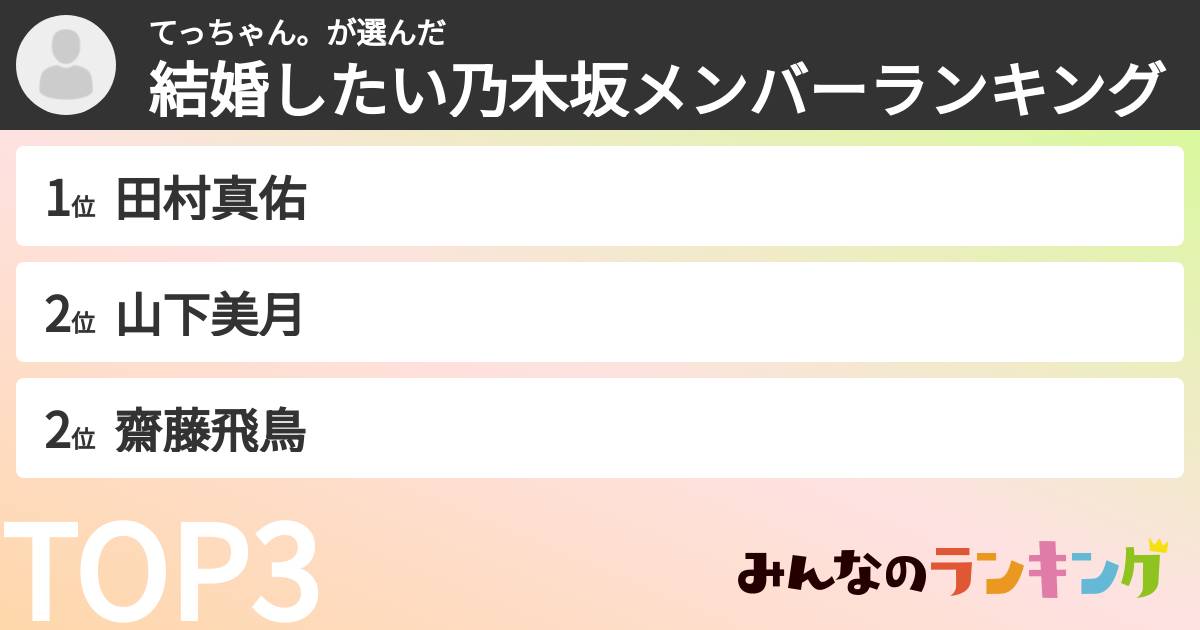 てっちゃん。が選んだ
結婚したい乃木坂メンバーランキング

1位 田村真佑

2位 山下美月

2位 齋藤飛鳥

TOP3

みんなのランキング